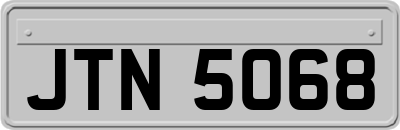 JTN 5068